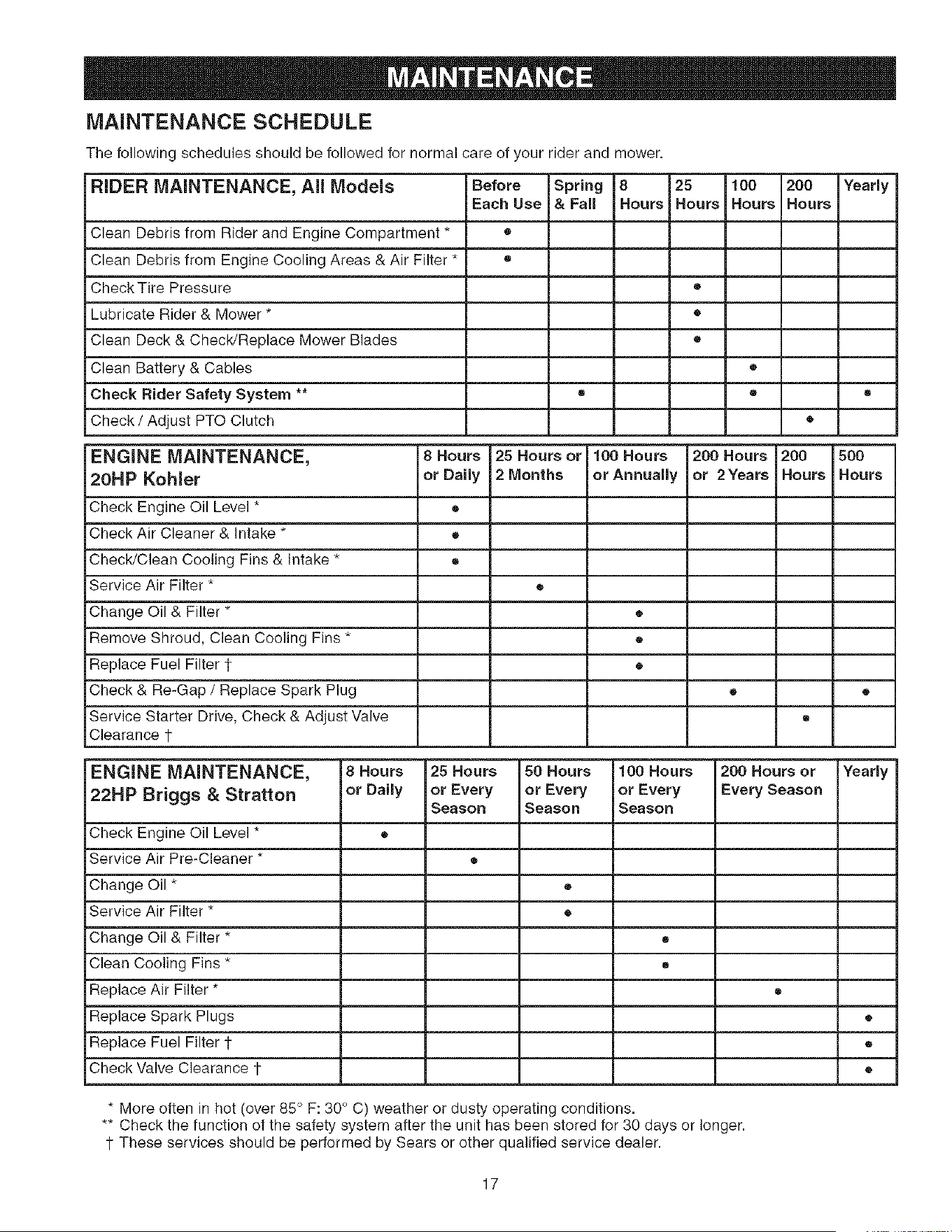 MAINTENANCE

MAINTENANCE SCHEDULE

The following schedules should be followed for normal care of your rider and mower.

| RIDER MAINTENANCE, All Models | Before Each Use | Spring & Fall | 8 Hours | 25 Hours | 100 Hours | 200 Hours | Yearly |
|---|---|---|---|---|---|---|---|
| Clean Debris from Rider and Engine Compartment * | • | | | | | | |
| Clean Debris from Engine Cooling Areas & Air Filter * | • | | | | | | |
| Check Tire Pressure | | | | • | | | |
| Lubricate Rider & Mower * | | | | • | | | |
| Clean Deck & Check/Replace Mower Blades | | | | • | | | |
| Clean Battery & Cables | | | | | • | | |
| Check Rider Safety System ** | | • | | | • | | • |
| Check / Adjust PTO Clutch | | | | | | • | |

| ENGINE MAINTENANCE, 20HP Kohler | 8 Hours or Daily | 25 Hours or 2 Months | 100 Hours or Annually | 200 Hours or 2 Years | 200 Hours | 500 Hours |
|---|---|---|---|---|---|---|
| Check Engine Oil Level * | • | | | | | |
| Check Air Cleaner & Intake * | • | | | | | |
| Check/Clean Cooling Fins & Intake * | • | | | | | |
| Service Air Filter * | | • | | | | |
| Change Oil & Filter * | | | • | | | |
| Remove Shroud, Clean Cooling Fins * | | | • | | | |
| Replace Fuel Filter † | | | • | | | |
| Check & Re-Gap / Replace Spark Plug | | | | • | | • |
| Service Starter Drive, Check & Adjust Valve Clearance † | | | | | • | |

| ENGINE MAINTENANCE, 22HP Briggs & Stratton | 8 Hours or Daily | 25 Hours or Every Season | 50 Hours or Every Season | 100 Hours or Every Season | 200 Hours or Every Season | Yearly |
|---|---|---|---|---|---|---|
| Check Engine Oil Level * | • | | | | | |
| Service Air Pre-Cleaner * | | • | | | | |
| Change Oil * | | | • | | | |
| Service Air Filter * | | | • | | | |
| Change Oil & Filter * | | | | • | | |
| Clean Cooling Fins * | | | | • | | |
| Replace Air Filter * | | | | | • | |
| Replace Spark Plugs | | | | | | • |
| Replace Fuel Filter † | | | | | | • |
| Check Valve Clearance † | | | | | | • |

* More often in hot (over 85° F: 30° C) weather or dusty operating conditions.
** Check the function of the safety system after the unit has been stored for 30 days or longer.
† These services should be performed by Sears or other qualified service dealer.

17